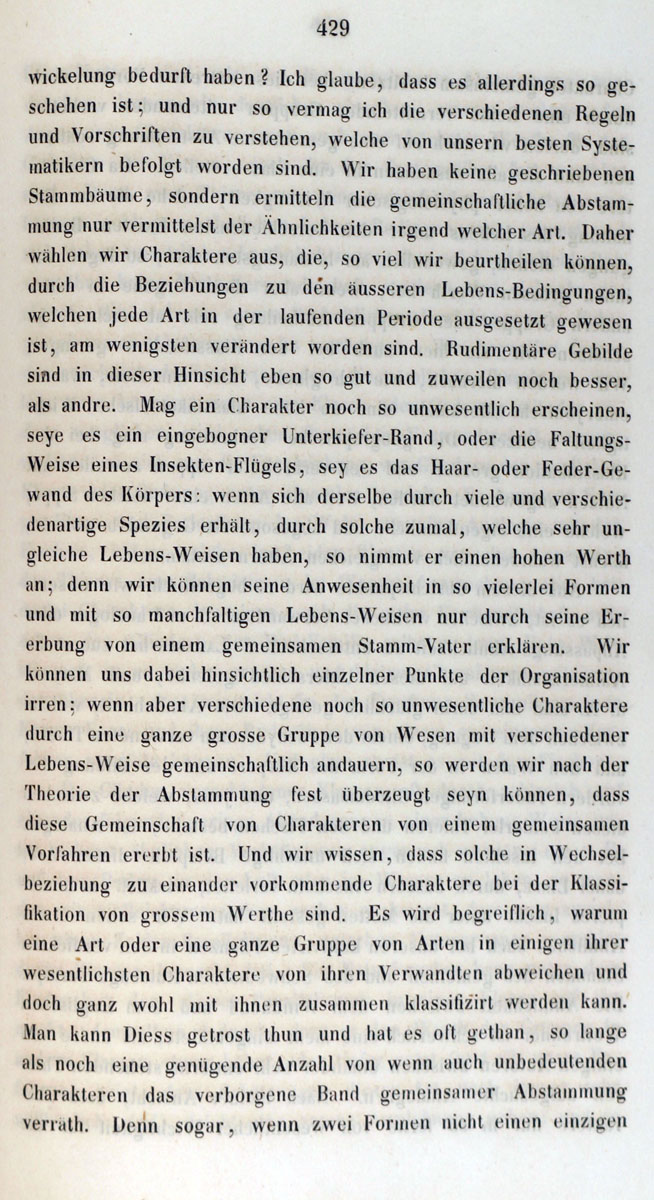 429

wickelung bedurft haben? Ich glaube, dass es allerdings so geschehen ist; und nur so vermag ich die verschiedenen Regeln und Vorschriften zu verstehen, welche von unsern besten Systematikern befolgt worden sind. Wir haben keine geschriebenen Stammbäume, sondern ermitteln die gemeinschaftliche Abstammung nur vermittelst der Ähnlichkeiten irgend welcher Art. Daher wählen wir Charaktere aus, die, so viel wir beurtheilen können, durch die Beziehungen zu den äusseren Lebens-Bedingungen, welchen jede Art in der laufenden Periode ausgesetzt gewesen ist, am wenigsten verändert worden sind. Rudimentäre Gebilde sind in dieser Hinsicht eben so gut und zuweilen noch besser, als andre. Mag ein Charakter noch so unwesentlich erscheinen, seye es ein eingebogner Unterkiefer-Rand, oder die Faltungs-Weise eines Insekten-Flügels, sey es das Haar- oder Feder-Gewand des Körpers: wenn sich derselbe durch viele und verschiedenartige Spezies erhält, durch solche zumal, welche sehr ungleiche Lebens-Weisen haben, so nimmt er einen hohen Werth an; denn wir können seine Anwesenheit in so vielerlei Formen und mit so manchfaltigen Lebens-Weisen nur durch seine Ererbung von einem gemeinsamen Stamm-Vater erklären. Wir können uns dabei hinsichtlich einzelner Punkte der Organisation irren; wenn aber verschiedene noch so unwesentliche Charaktere durch eine ganze grosse Gruppe von Wesen mit verschiedener Lebens-Weise gemeinschaftlich andauern, so werden wir nach der Theorie der Abstammung fest überzeugt seyn können, dass diese Gemeinschaft von Charakteren von einem gemeinsamen Vorfahren ererbt ist. Und wir wissen, dass solche in Wechselbeziehung zu einander vorkommende Charaktere bei der Klassifikation von grossem Werthe sind. Es wird begreiflich, warum eine Art oder eine ganze Gruppe von Arten in einigen ihrer wesentlichsten Charaktere von ihren Verwandten abweichen und doch ganz wohl mit ihnen zusammen klassifizirt werden kann. Man kann Diess getrost thun und hat es oft gethan, so lange als noch eine genügende Anzahl von wenn auch unbedeutenden Charakteren das verborgene Band gemeinsamer Abstammung verräth. Denn sogar, wenn zwei Formen nicht einen einzigen